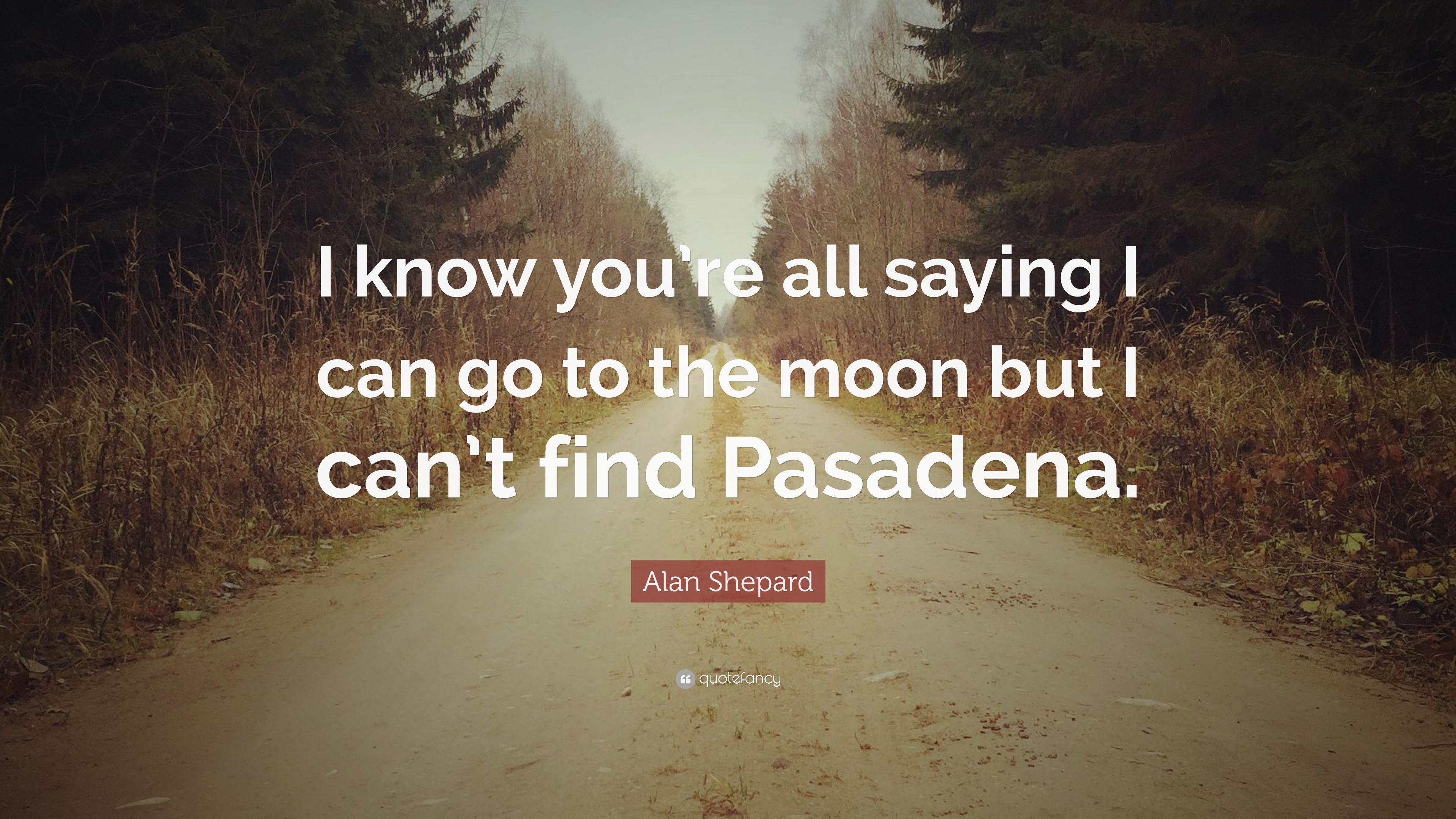 I know you're all saying I can go to the moon but I can't find Pasadena.

Alan Shepard

quotefancy